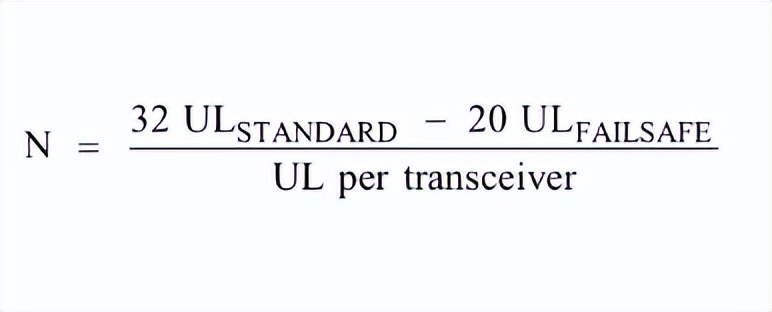 $N = \frac{32\ UL_{STANDARD} - 20\ UL_{FAILSAFE}}{UL\ per\ transceiver}$